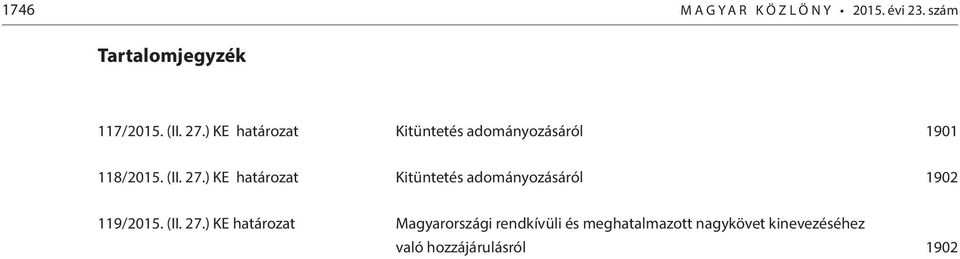 1746 MAGYAR KÖZLÖNY • 2015. évi 23. szám

Tartalomjegyzék

| | | |
|---|---|---|
| 117/2015. (II. 27.) KE határozat | Kitüntetés adományozásáról | 1901 |
| 118/2015. (II. 27.) KE határozat | Kitüntetés adományozásáról | 1902 |
| 119/2015. (II. 27.) KE határozat | Magyarországi rendkívüli és meghatalmazott nagykövet kinevezéséhez való hozzájárulásról | 1902 |